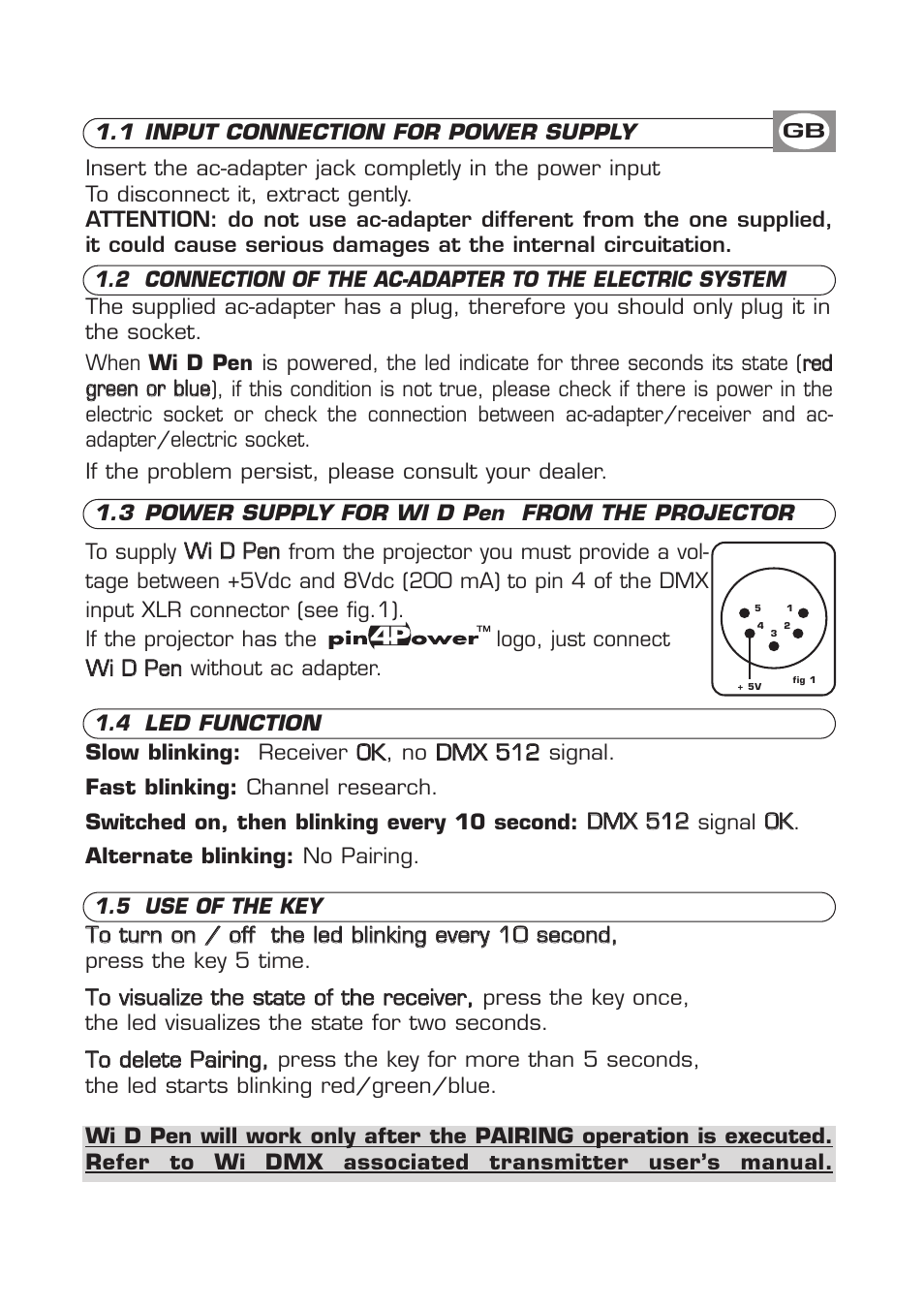 1.1 INPUT CONNECTION FOR POWER SUPPLY

GB

Insert the ac-adapter jack completly in the power input
To disconnect it, extract gently.
ATTENTION: do not use ac-adapter different from the one supplied, it could cause serious damages at the internal circuitation.

1.2 CONNECTION OF THE AC-ADAPTER TO THE ELECTRIC SYSTEM

The supplied ac-adapter has a plug, therefore you should only plug it in the socket.

When Wi D Pen is powered, the led indicate for three seconds its state (red green or blue), if this condition is not true, please check if there is power in the electric socket or check the connection between ac-adapter/receiver and ac-adapter/electric socket.

If the problem persist, please consult your dealer.

1.3 POWER SUPPLY FOR WI D Pen FROM THE PROJECTOR

To supply Wi D Pen from the projector you must provide a voltage between +5Vdc and 8Vdc (200 mA) to pin 4 of the DMX input XLR connector (see fig.1).
If the projector has the pin4Power™ logo, just connect Wi D Pen without ac adapter.

5 1 4 2 3
+ 5V
fig 1

1.4 LED FUNCTION

Slow blinking: Receiver OK, no DMX 512 signal.

Fast blinking: Channel research.

Switched on, then blinking every 10 second: DMX 512 signal OK.

Alternate blinking: No Pairing.

1.5 USE OF THE KEY

To turn on / off the led blinking every 10 second, press the key 5 time.

To visualize the state of the receiver, press the key once, the led visualizes the state for two seconds.

To delete Pairing, press the key for more than 5 seconds, the led starts blinking red/green/blue.

Wi D Pen will work only after the PAIRING operation is executed. Refer to Wi DMX associated transmitter user's manual.